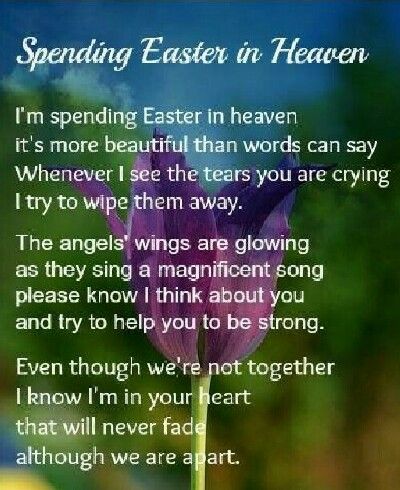 Spending Easter in Heaven

I'm spending Easter in heaven
it's more beautiful than words can say
Whenever I see the tears you are crying
I try to wipe them away.

The angels' wings are glowing
as they sing a magnificent song
please know I think about you
and try to help you to be strong.

Even though we're not together
I know I'm in your heart
that will never fade
although we are apart.